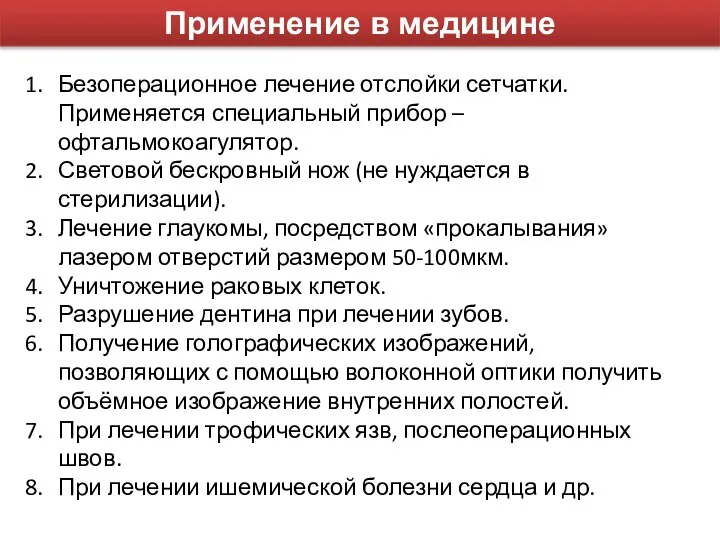 Применение в медицине

1. Безоперационное лечение отслойки сетчатки. Применяется специальный прибор – офтальмокоагулятор.
2. Световой бескровный нож (не нуждается в стерилизации).
3. Лечение глаукомы, посредством «прокалывания» лазером отверстий размером 50-100мкм.
4. Уничтожение раковых клеток.
5. Разрушение дентина при лечении зубов.
6. Получение голографических изображений, позволяющих с помощью волоконной оптики получить объёмное изображение внутренних полостей.
7. При лечении трофических язв, послеоперационных швов.
8. При лечении ишемической болезни сердца и др.